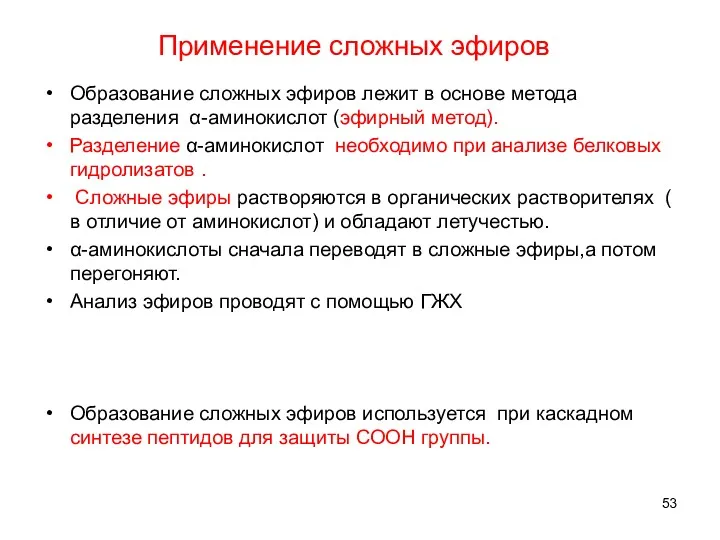 Применение сложных эфиров

• Образование сложных эфиров лежит в основе метода разделения α-аминокислот (эфирный метод).
• Разделение α-аминокислот необходимо при анализе белковых гидролизатов .
• Сложные эфиры растворяются в органических растворителях ( в отличие от аминокислот) и обладают летучестью.
• α-аминокислоты сначала переводят в сложные эфиры,а потом перегоняют.
• Анализ эфиров проводят с помощью ГЖХ

• Образование сложных эфиров используется при каскадном синтезе пептидов для защиты СООН группы.

53